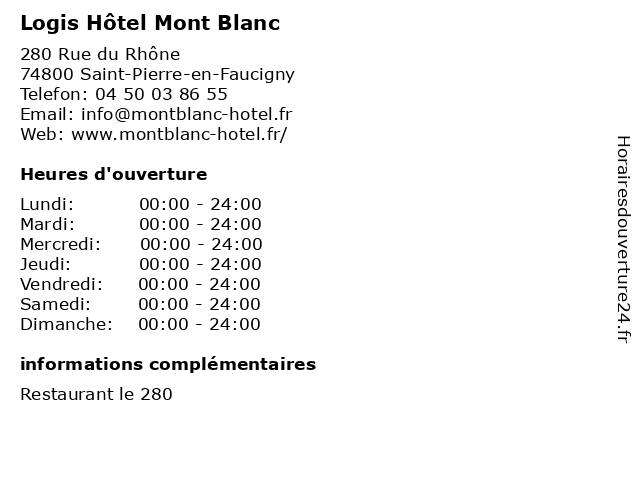 Logis Hôtel Mont Blanc

280 Rue du Rhône
74800 Saint-Pierre-en-Faucigny
Telefon: 04 50 03 86 55
Email: info@montblanc-hotel.fr
Web: www.montblanc-hotel.fr/

Heures d'ouverture

| | |
|---|---|
| Lundi: | 00:00 - 24:00 |
| Mardi: | 00:00 - 24:00 |
| Mercredi: | 00:00 - 24:00 |
| Jeudi: | 00:00 - 24:00 |
| Vendredi: | 00:00 - 24:00 |
| Samedi: | 00:00 - 24:00 |
| Dimanche: | 00:00 - 24:00 |

informations complémentaires

Restaurant le 280

Horairesdouverture24.fr